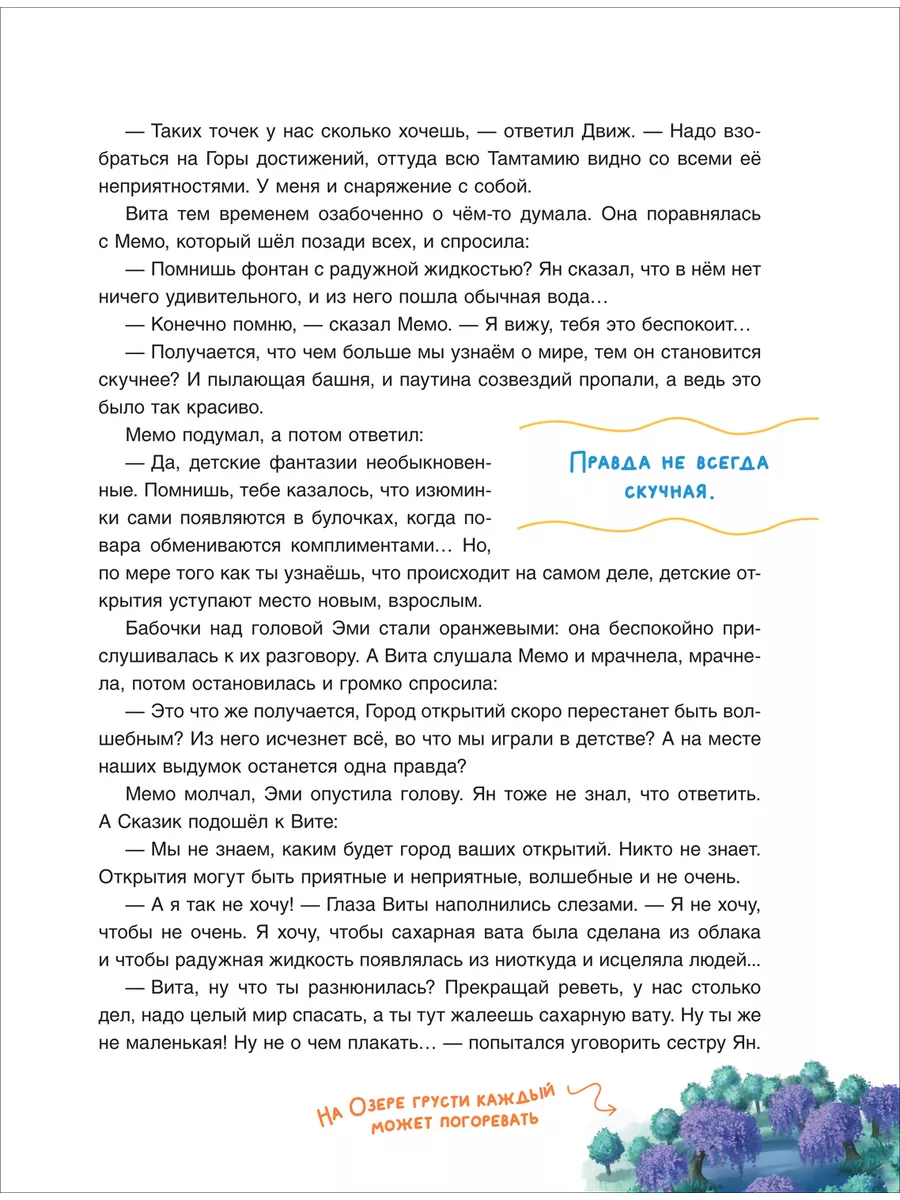 — Таких точек у нас сколько хочешь, — ответил Движ. — Надо взобраться на Горы достижений, оттуда всю Тамтамию видно со всеми её неприятностями. У меня и снаряжение с собой.

Вита тем временем озабоченно о чём-то думала. Она поравнялась с Мемо, который шёл позади всех, и спросила:

— Помнишь фонтан с радужной жидкостью? Ян сказал, что в нём нет ничего удивительного, и из него пошла обычная вода…

— Конечно помню, — сказал Мемо. — Я вижу, тебя это беспокоит…

— Получается, что чем больше мы узнаём о мире, тем он становится скучнее? И пылающая башня, и паутина созвездий пропали, а ведь это было так красиво.

Мемо подумал, а потом ответил:

— Да, детские фантазии необыкновенные. Помнишь, тебе казалось, что изюминки сами появляются в булочках, когда повара обмениваются комплиментами… Но, по мере того как ты узнаёшь, что происходит на самом деле, детские открытия уступают место новым, взрослым.

Правда не всегда скучная.

Бабочки над головой Эми стали оранжевыми: она беспокойно прислушивалась к их разговору. А Вита слушала Мемо и мрачнела, мрачнела, потом остановилась и громко спросила:

— Это что же получается, Город открытий скоро перестанет быть волшебным? Из него исчезнет всё, во что мы играли в детстве? А на месте наших выдумок останется одна правда?

Мемо молчал, Эми опустила голову. Ян тоже не знал, что ответить. А Сказик подошёл к Вите:

— Мы не знаем, каким будет город ваших открытий. Никто не знает. Открытия могут быть приятные и неприятные, волшебные и не очень.

— А я так не хочу! — Глаза Виты наполнились слезами. — Я не хочу, чтобы не очень. Я хочу, чтобы сахарная вата была сделана из облака и чтобы радужная жидкость появлялась из ниоткуда и исцеляла людей...

— Вита, ну что ты разнюнилась? Прекращай реветь, у нас столько дел, надо целый мир спасать, а ты тут жалеешь сахарную вату. Ну ты же не маленькая! Ну не о чем плакать… — попытался уговорить сестру Ян.

На Озере грусти каждый может погоревать